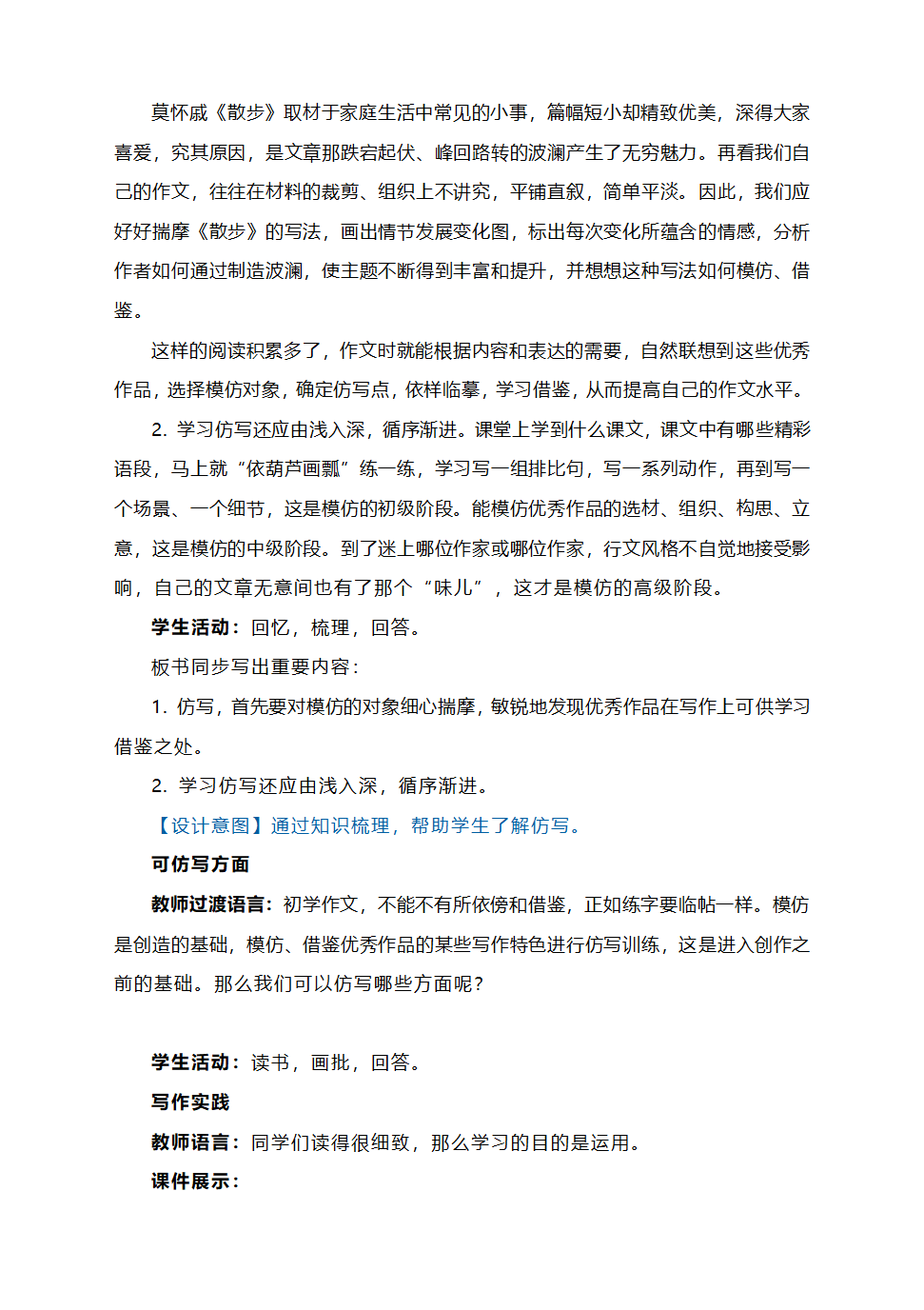 莫怀戚《散步》取材于家庭生活中常见的小事，篇幅短小却精致优美，深得大家喜爱，究其原因，是文章那跌宕起伏、峰回路转的波澜产生了无穷魅力。再看我们自己的作文，往往在材料的裁剪、组织上不讲究，平铺直叙，简单平淡。因此，我们应好好揣摩《散步》的写法，画出情节发展变化图，标出每次变化所蕴含的情感，分析作者如何通过制造波澜，使主题不断得到丰富和提升，并想想这种写法如何模仿、借鉴。

这样的阅读积累多了，作文时就能根据内容和表达的需要，自然联想到这些优秀作品，选择模仿对象，确定仿写点，依样临摹，学习借鉴，从而提高自己的作文水平。

2. 学习仿写还应由浅入深，循序渐进。课堂上学到什么课文，课文中有哪些精彩语段，马上就“依葫芦画瓢”练一练，学习写一组排比句，写一系列动作，再到写一个场景、一个细节，这是模仿的初级阶段。能模仿优秀作品的选材、组织、构思、立意，这是模仿的中级阶段。到了迷上哪位作家或哪位作家，行文风格不自觉地接受影响，自己的文章无意间也有了那个“味儿”，这才是模仿的高级阶段。

学生活动：回忆，梳理，回答。

板书同步写出重要内容：

1. 仿写，首先要对模仿的对象细心揣摩，敏锐地发现优秀作品在写作上可供学习借鉴之处。

2. 学习仿写还应由浅入深，循序渐进。

【设计意图】通过知识梳理，帮助学生了解仿写。

可仿写方面

教师过渡语言：初学作文，不能不有所依傍和借鉴，正如练字要临帖一样。模仿是创造的基础，模仿、借鉴优秀作品的某些写作特色进行仿写训练，这是进入创作之前的基础。那么我们可以仿写哪些方面呢？

学生活动：读书，画批，回答。

写作实践

教师语言：同学们读得很细致，那么学习的目的是运用。

课件展示：